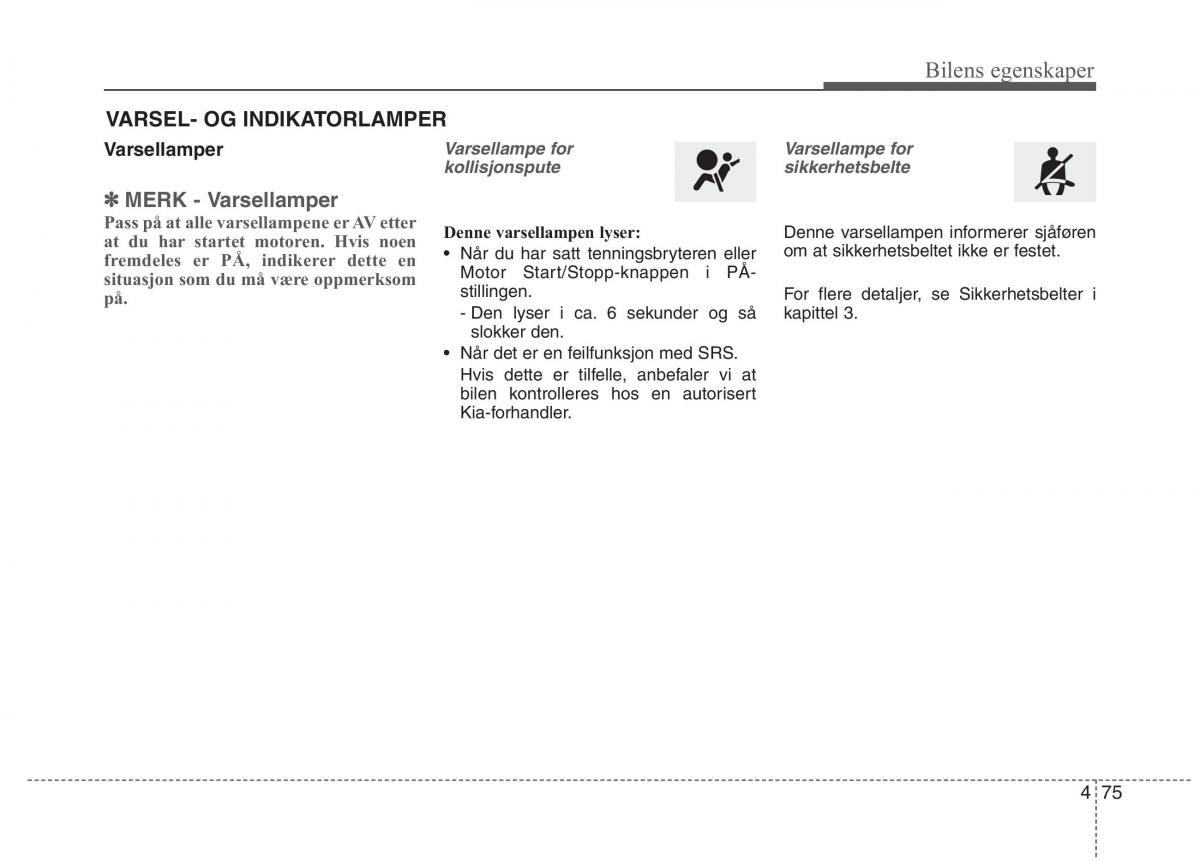 Bilens egenskaper

VARSEL- OG INDIKATORLAMPER

Varsellamper

✽ MERK - Varsellamper
Pass på at alle varsellampene er AV etter at du har startet motoren. Hvis noen fremdeles er PÅ, indikerer dette en situasjon som du må være oppmerksom på.

Varsellampe for kollisjonspute

Denne varsellampen lyser:
• Når du har satt tenningsbryteren eller Motor Start/Stopp-knappen i PÅ-stillingen.
- Den lyser i ca. 6 sekunder og så slokker den.
• Når det er en feilfunksjon med SRS.
Hvis dette er tilfelle, anbefaler vi at bilen kontrolleres hos en autorisert Kia-forhandler.

Varsellampe for sikkerhetsbelte

Denne varsellampen informerer sjåføren om at sikkerhetsbeltet ikke er festet.

For flere detaljer, se Sikkerhetsbelter i kapittel 3.

4 75